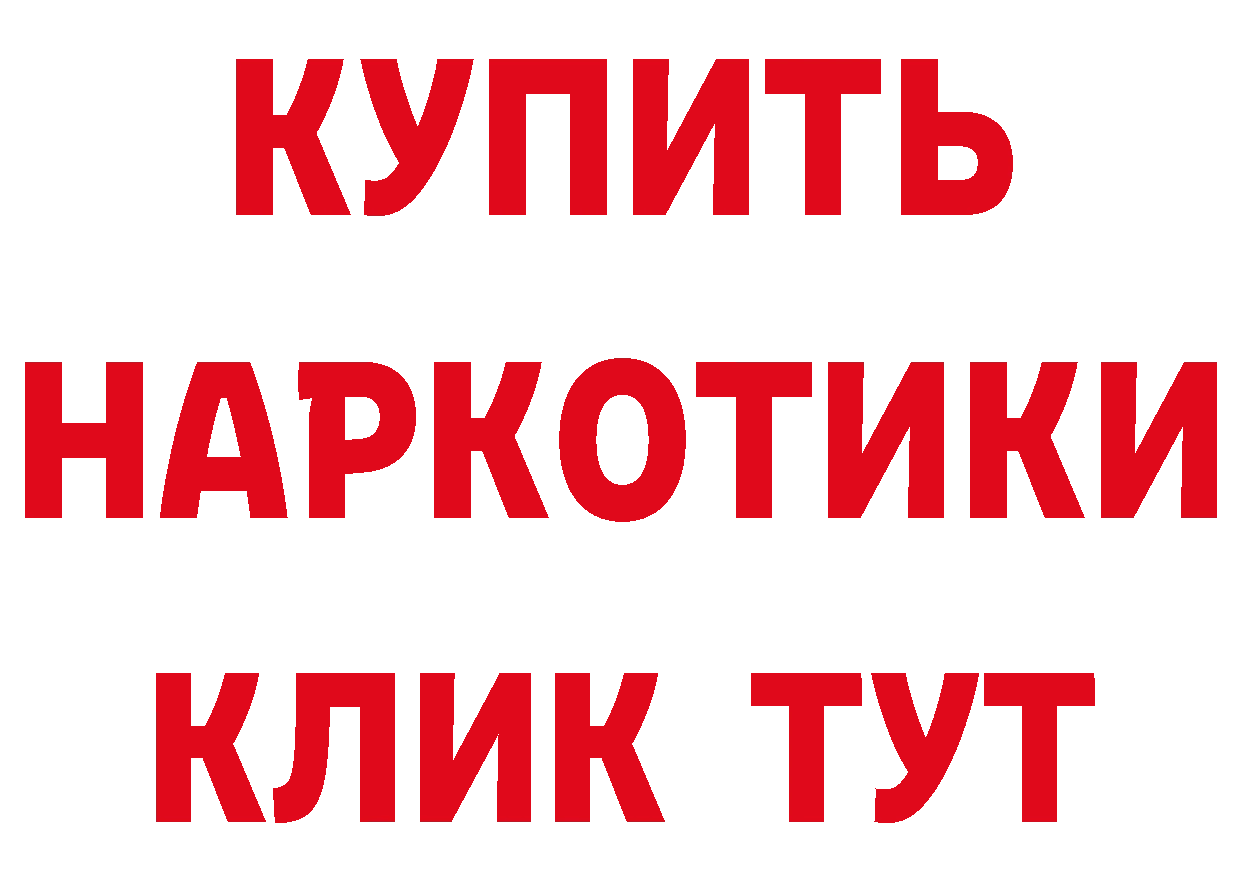 КУПИТЬ
НАРКОТИКИ
КЛИК ТУТ